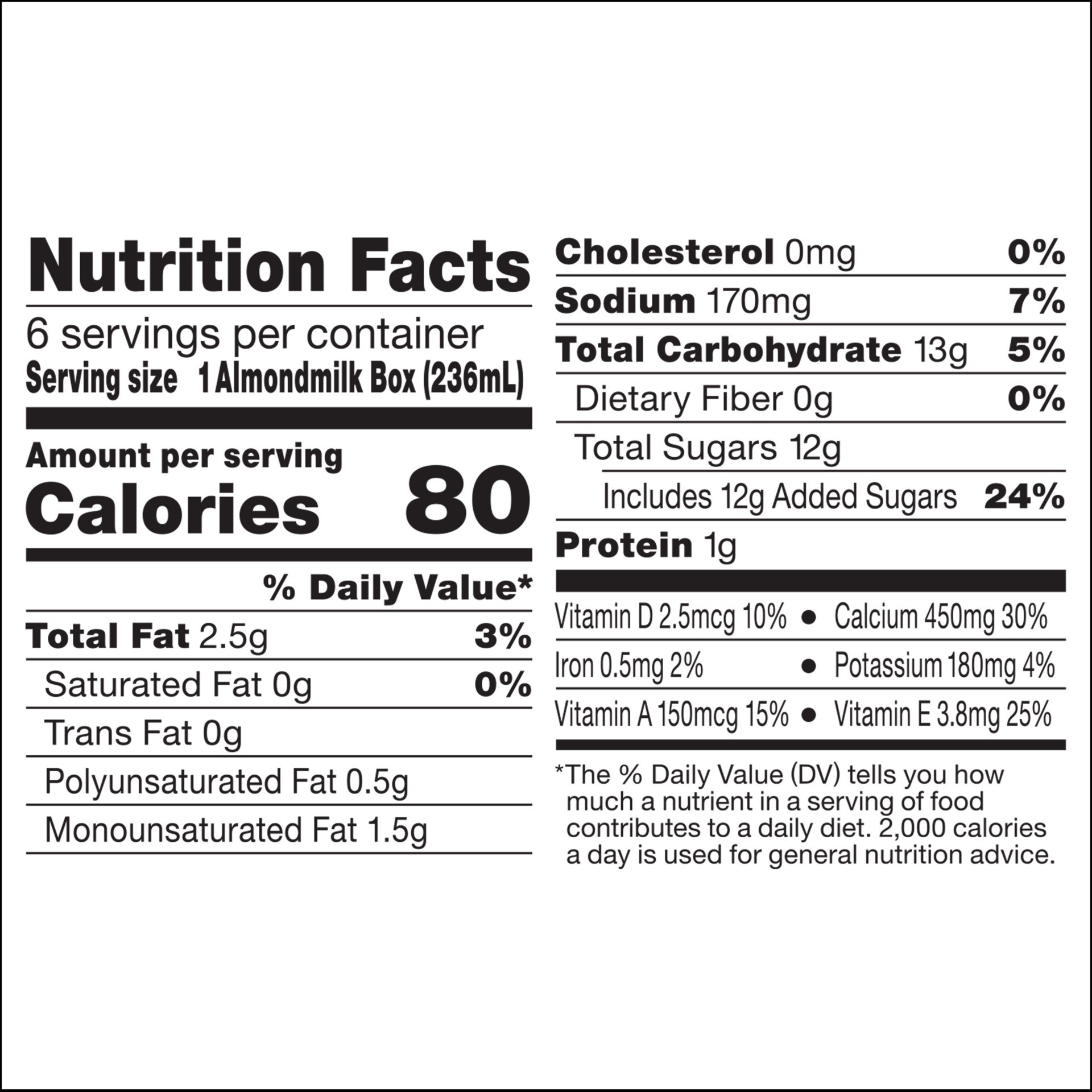 Nutrition Facts
6 servings per container
Serving size 1 Almondmilk Box (236mL)

Amount per serving
Calories 80

% Daily Value*

Total Fat 2.5g 3%
Saturated Fat 0g 0%
Trans Fat 0g
Polyunsaturated Fat 0.5g
Monounsaturated Fat 1.5g

Cholesterol 0mg 0%
Sodium 170mg 7%
Total Carbohydrate 13g 5%
Dietary Fiber 0g 0%
Total Sugars 12g
Includes 12g Added Sugars 24%
Protein 1g

Vitamin D 2.5mcg 10% • Calcium 450mg 30%
Iron 0.5mg 2% • Potassium 180mg 4%
Vitamin A 150mcg 15% • Vitamin E 3.8mg 25%

*The % Daily Value (DV) tells you how much a nutrient in a serving of food contributes to a daily diet. 2,000 calories a day is used for general nutrition advice.